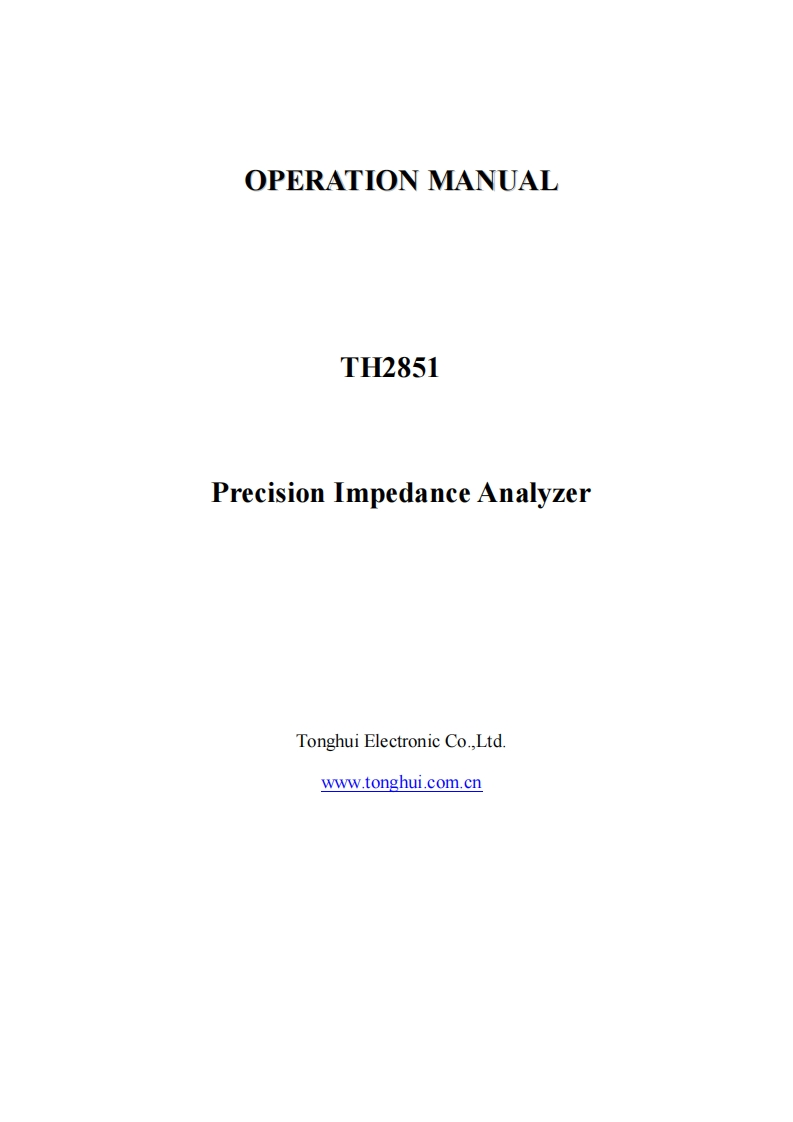 OPERATION MANUAL

TH2851

Precision Impedance Analyzer

Tonghui Electronic Co.,Ltd.

www.tonghui.com.cn